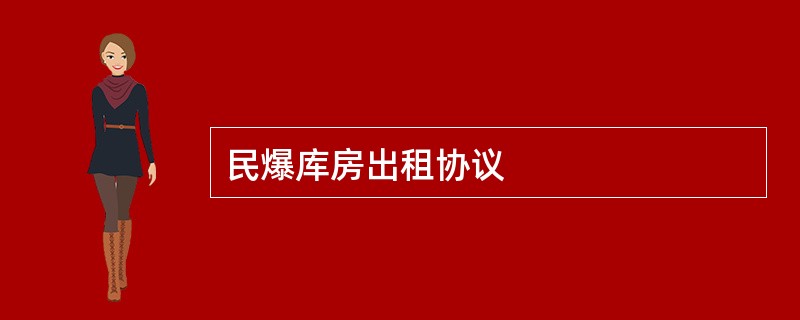 民爆库房出租协议